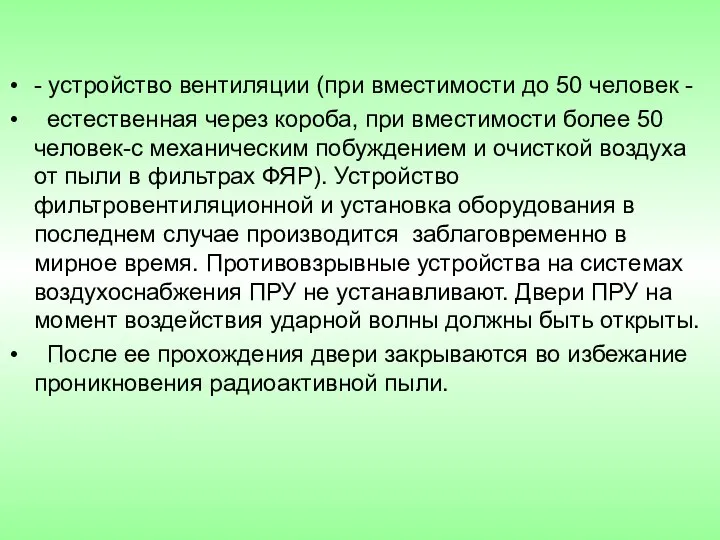 • - устройство вентиляции (при вместимости до 50 человек -

• естественная через короба, при вместимости более 50 человек-с механическим побуждением и очисткой воздуха от пыли в фильтрах ФЯР). Устройство фильтровентиляционной и установка оборудования в последнем случае производится заблаговременно в мирное время. Противовзрывные устройства на системах воздухоснабжения ПРУ не устанавливают. Двери ПРУ на момент воздействия ударной волны должны быть открыты.

• После ее прохождения двери закрываются во избежание проникновения радиоактивной пыли.